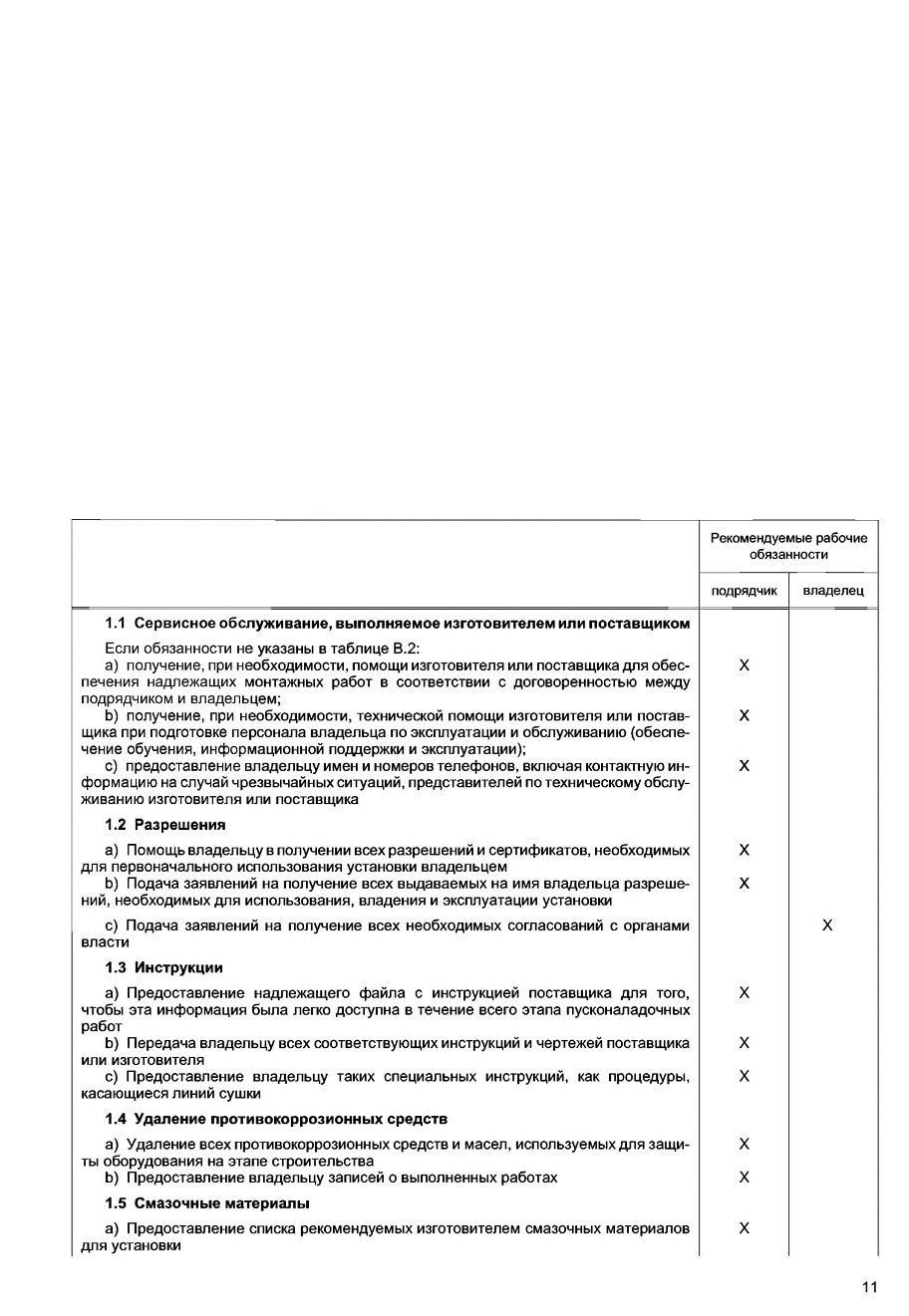 | | Рекомендуемые рабочие обязанности | |
|---|---|---|
| | подрядчик | владелец |
| **1.1 Сервисное обслуживание, выполняемое изготовителем или поставщиком** | | |
| Если обязанности не указаны в таблице В.2: | | |
| a) получение, при необходимости, помощи изготовителя или поставщика для обеспечения надлежащих монтажных работ в соответствии с договоренностью между подрядчиком и владельцем; | X | |
| b) получение, при необходимости, технической помощи изготовителя или поставщика при подготовке персонала владельца по эксплуатации и обслуживанию (обеспечение обучения, информационной поддержки и эксплуатации); | X | |
| c) предоставление владельцу имен и номеров телефонов, включая контактную информацию на случай чрезвычайных ситуаций, представителей по техническому обслуживанию изготовителя или поставщика | X | |
| **1.2 Разрешения** | | |
| a) Помощь владельцу в получении всех разрешений и сертификатов, необходимых для первоначального использования установки владельцем | X | |
| b) Подача заявлений на получение всех выдаваемых на имя владельца разрешений, необходимых для использования, владения и эксплуатации установки | X | |
| c) Подача заявлений на получение всех необходимых согласований с органами власти | | X |
| **1.3 Инструкции** | | |
| a) Предоставление надлежащего файла с инструкцией поставщика для того, чтобы эта информация была легко доступна в течение всего этапа пусконаладочных работ | X | |
| b) Передача владельцу всех соответствующих инструкций и чертежей поставщика или изготовителя | X | |
| c) Предоставление владельцу таких специальных инструкций, как процедуры, касающиеся линий сушки | X | |
| **1.4 Удаление противокоррозионных средств** | | |
| a) Удаление всех противокоррозионных средств и масел, используемых для защиты оборудования на этапе строительства | X | |
| b) Предоставление владельцу записей о выполненных работах | X | |
| **1.5 Смазочные материалы** | | |
| a) Предоставление списка рекомендуемых изготовителем смазочных материалов для установки | X | |

11